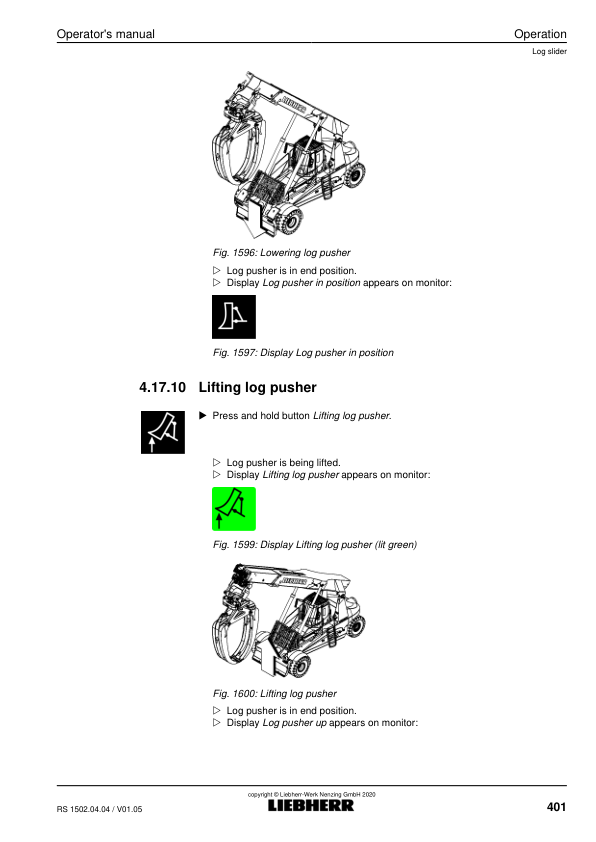 Operator's manual

Operation

Log slider

Fig. 1596: Lowering log pusher

▷ Log pusher is in end position.
▷ Display Log pusher in position appears on monitor:

Fig. 1597: Display Log pusher in position

4.17.10 Lifting log pusher

▶ Press and hold button Lifting log pusher.

▷ Log pusher is being lifted.
▷ Display Lifting log pusher appears on monitor:

Fig. 1599: Display Lifting log pusher (lit green)

Fig. 1600: Lifting log pusher

▷ Log pusher is in end position.
▷ Display Log pusher up appears on monitor:

copyright © Liebherr-Werk Nenzing GmbH 2020

RS 1502.04.04 / V01.05

LIEBHERR

401